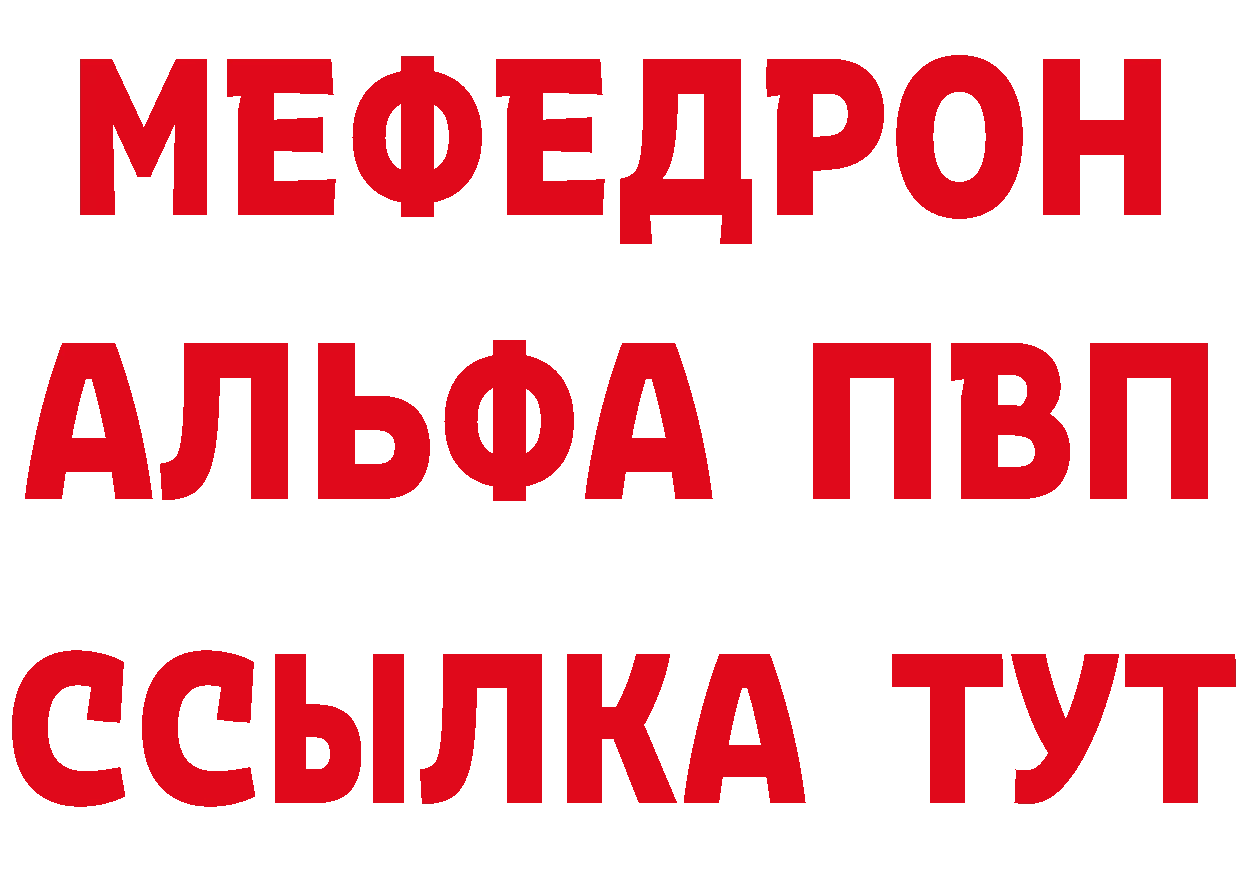 МЕФЕДРОН
АЛЬФА ПВП
ССЫЛКА ТУТ